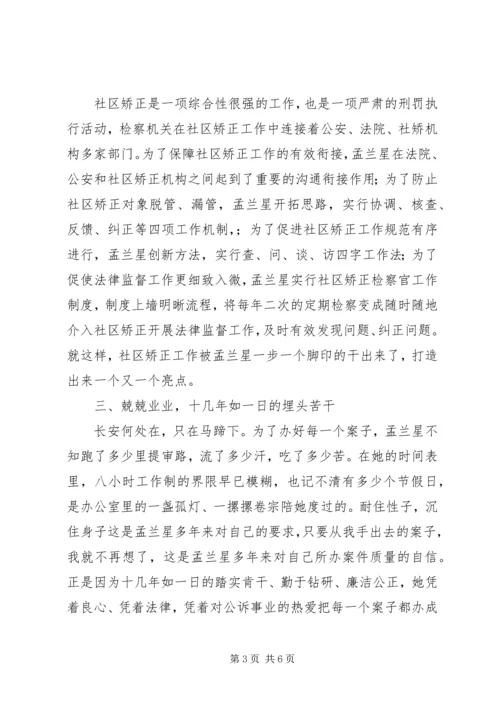 社区矫正是一项综合性很强的工作，也是一项严肃的刑罚执行活动，检察机关在社区矫正工作中连接着公安、法院、社矫机构多家部门。为了保障社区矫正工作的有效衔接，孟兰星在法院、公安和社区矫正机构之间起到了重要的沟通衔接作用；为了防止社区矫正对象脱管、漏管，孟兰星开拓思路，实行协调、核查、反馈、纠正等四项工作机制，；为了促进社区矫正工作规范有序进行，孟兰星创新方法，实行查、问、谈、访四字工作法；为了促使法律监督工作更细致入微，孟兰星实行社区矫正检察官工作制度，制度上墙明晰流程，将每年二次的定期检察变成随时随地介入社区矫正开展法律监督工作，及时有效发现问题、纠正问题。就这样，社区矫正工作被孟兰星一步一个脚印的干出来了，打造出来一个又一个亮点。

三、兢兢业业，十几年如一日的埋头苦干

长安何处在，只在马蹄下。为了办好每一个案子，孟兰星不知跑了多少里提审路，流了多少汗，吃了多少苦。在她的时间表里，八小时工作制的界限早已模糊，也记不清有多少个节假日，是办公室里的一盏孤灯、一摞摞卷宗陪她度过的。耐住性子，沉住身子这是孟兰星多年来对自己的要求，只要从我手出去的案子，我就不再想了，这是孟兰星多年来对自己所办案件质量的自信。正是因为十几年如一日的踏实肯干、勤于钻研、廉洁公正，她凭着良心、凭着法律，凭着对公诉事业的热爱把每一个案子都办成

第 3 页 共 6 页